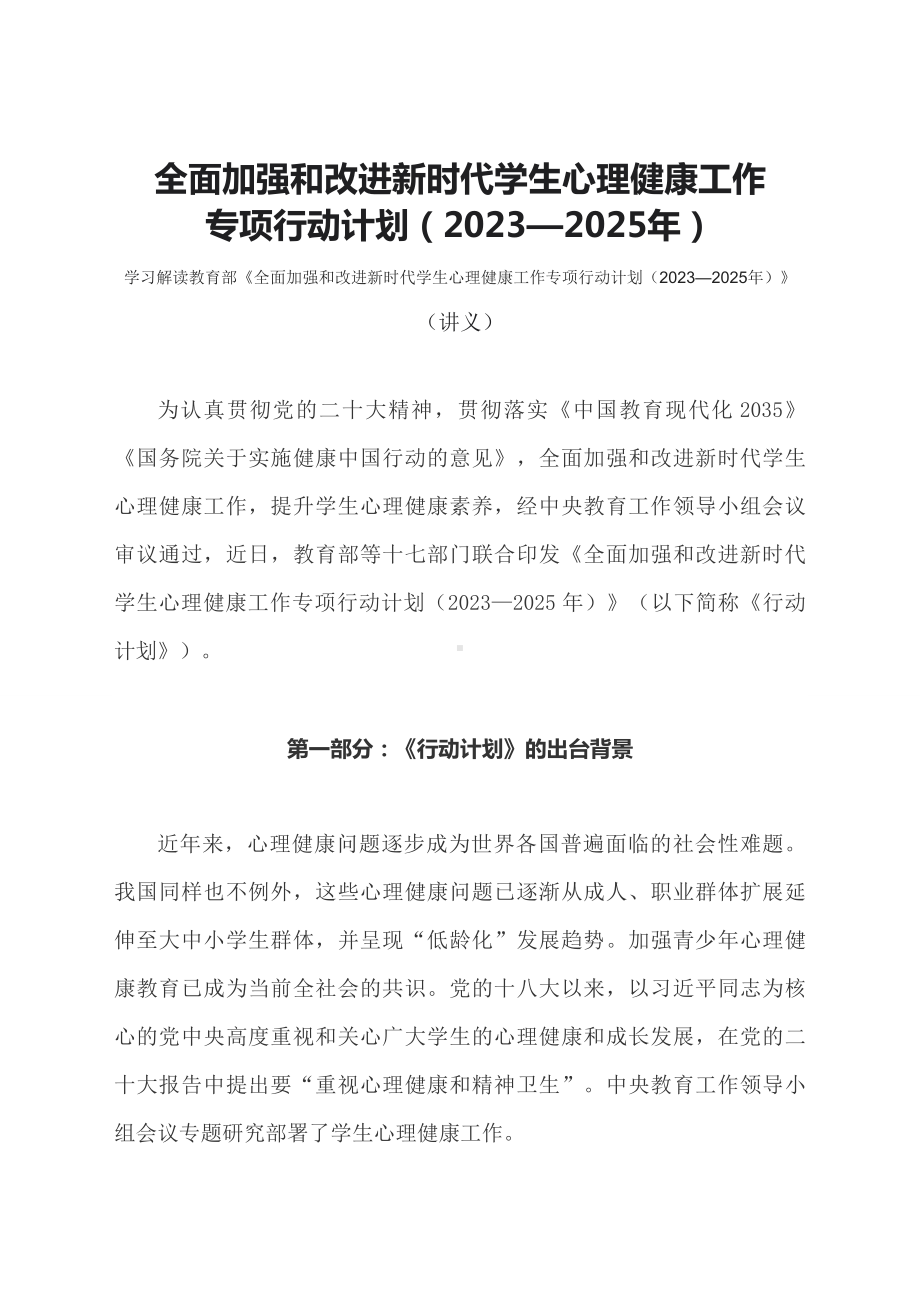 全面加强和改进新时代学生心理健康工作专项行动计划（2023—2025年）

学习解读教育部《全面加强和改进新时代学生心理健康工作专项行动计划（2023—2025年）》

（讲义）

为认真贯彻党的二十大精神，贯彻落实《中国教育现代化 2035》《国务院关于实施健康中国行动的意见》，全面加强和改进新时代学生心理健康工作，提升学生心理健康素养，经中央教育工作领导小组会议审议通过，近日，教育部等十七部门联合印发《全面加强和改进新时代学生心理健康工作专项行动计划（2023—2025 年）》（以下简称《行动计划》）。

第一部分：《行动计划》的出台背景

近年来，心理健康问题逐步成为世界各国普遍面临的社会性难题。我国同样也不例外，这些心理健康问题已逐渐从成人、职业群体扩展延伸至大中小学生群体，并呈现“低龄化”发展趋势。加强青少年心理健康教育已成为当前全社会的共识。党的十八大以来，以习近平同志为核心的党中央高度重视和关心广大学生的心理健康和成长发展，在党的二十大报告中提出要“重视心理健康和精神卫生”。中央教育工作领导小组会议专题研究部署了学生心理健康工作。